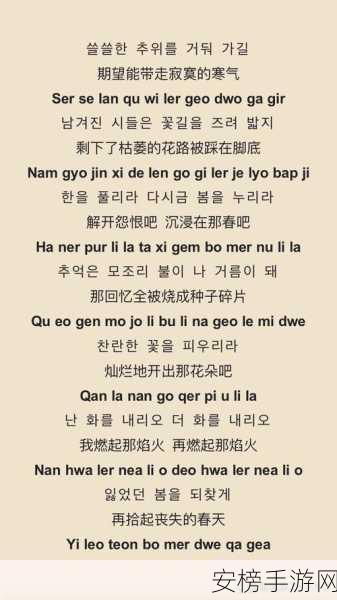 쓸쓸한 추위를 거둬 가길
期望能带走寂寞的寒气
Ser se lan qu wi ler geo dwo ga gir
남겨진 시들은 꽃길을 즈려 밟지
剩下了枯萎的花路被踩在脚底
Nam gyo jin xi de len go gi ler je lyo bap ji
한을 풀리라 다시금 봄을 누리라
解开怨恨吧 沉浸在那春吧
Ha ner pur li la ta xi gem bo mer nu li la
추억은 모조리 불이 나 거름이 돼
那回忆全被烧成种子碎片
Qu eo gen mo jo li bu li na geo le mi dwe
찬란한 꽃을 피우리라
灿烂地开出那花朵吧
Qan la nan go qer pi u li la
난 화를 내리오 더 화를 내리오
我燃起那焰火 再燃起那焰火
Nan hwa ler nea li o deo hwa ler nea li o
잃었던 봄을 되찾게
再拾起丧失的春天
Yi leo teon bo mer dwe qa gea
安榜手游网